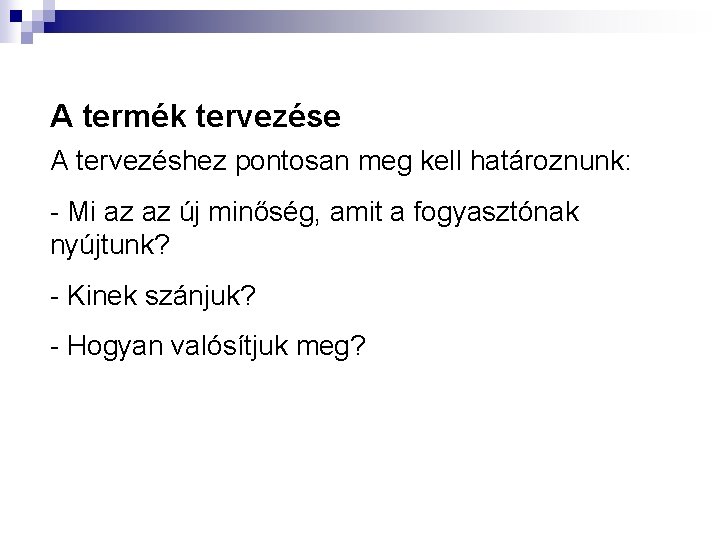 A termék tervezése

A tervezéshez pontosan meg kell határoznunk:

- Mi az az új minőség, amit a fogyasztónak nyújtunk?

- Kinek szánjuk?

- Hogyan valósítjuk meg?